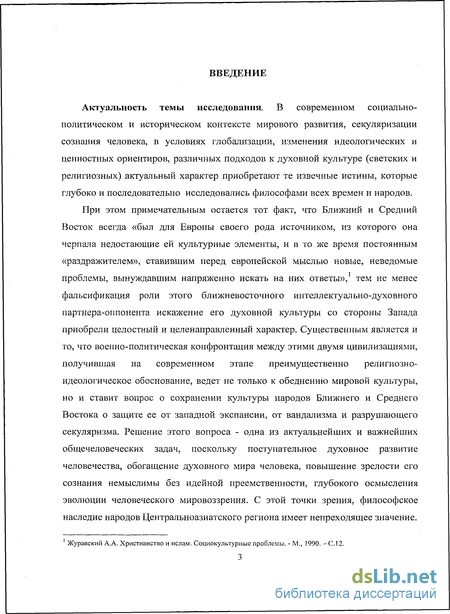 ВВЕДЕНИЕ

Актуальность темы исследования. В современном социально-политическом и историческом контексте мирового развития, секуляризации сознания человека, в условиях глобализации, изменения идеологических и ценностных ориентиров, различных подходов к духовной культуре (светских и религиозных) актуальный характер приобретают те извечные истины, которые глубоко и последовательно исследовались философами всех времен и народов.

При этом примечательным остается тот факт, что Ближний и Средний Восток всегда «был для Европы своего рода источником, из которого она черпала недостающие ей культурные элементы, и в то же время постоянным «раздражителем», ставившим перед европейской мыслью новые, неведомые проблемы, вынуждавшим напряженно искать на них ответы»,$^1$ тем не менее фальсификация роли этого ближневосточного интеллектуально-духовного партнера-оппонента искажение его духовной культуры со стороны Запада приобрели целостный и целенаправленный характер. Существенным является и то, что военно-политическая конфронтация между этими двумя цивилизациями, получившая на современном этапе преимущественно религиозно-идеологическое обоснование, ведет не только к обеднению мировой культуры, но и ставит вопрос о сохранении культуры народов Ближнего и Среднего Востока о защите ее от западной экспансии, от вандализма и разрушающего секуляризма. Решение этого вопроса - одна из актуальнейших и важнейших общечеловеческих задач, поскольку поступательное духовное развитие человечества, обогащение духовного мира человека, повышение зрелости его сознания немыслимы без идейной преемственности, глубокого осмысления эволюции человеческого мировоззрения. С этой точки зрения, философское наследие народов Центральноазиатского региона имеет непреходящее значение.

$^1$ Журавский А.А. Христианство и ислам. Социокультурные проблемы. - М., 1990. – С.12.

3

dsLib.net
библиотека диссертаций